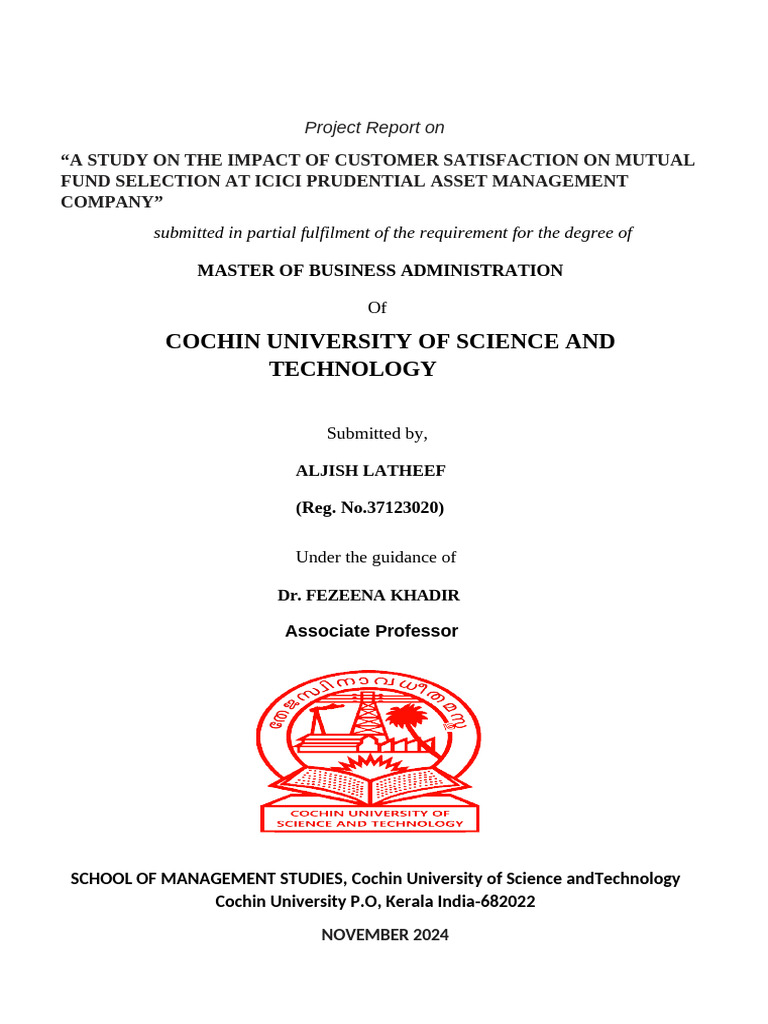 Project Report on

“A STUDY ON THE IMPACT OF CUSTOMER SATISFACTION ON MUTUAL FUND SELECTION AT ICICI PRUDENTIAL ASSET MANAGEMENT COMPANY”

submitted in partial fulfilment of the requirement for the degree of

MASTER OF BUSINESS ADMINISTRATION

Of

COCHIN UNIVERSITY OF SCIENCE AND TECHNOLOGY

Submitted by,

ALJISH LATHEEF

(Reg. No.37123020)

Under the guidance of

Dr. FEZEENA KHADIR

Associate Professor

തേജസ്വിനാവധീതമസ്തു

COCHIN UNIVERSITY OF SCIENCE AND TECHNOLOGY

SCHOOL OF MANAGEMENT STUDIES, Cochin University of Science andTechnology
Cochin University P.O, Kerala India-682022

NOVEMBER 2024